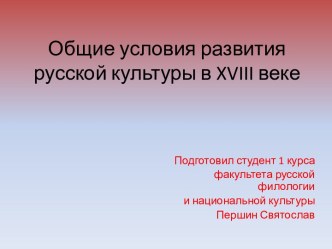 Общие условия развития русской культуры в XVIII веке

Подготовил студент 1 курса факультета русской филологии и национальной культуры Першин Святослав